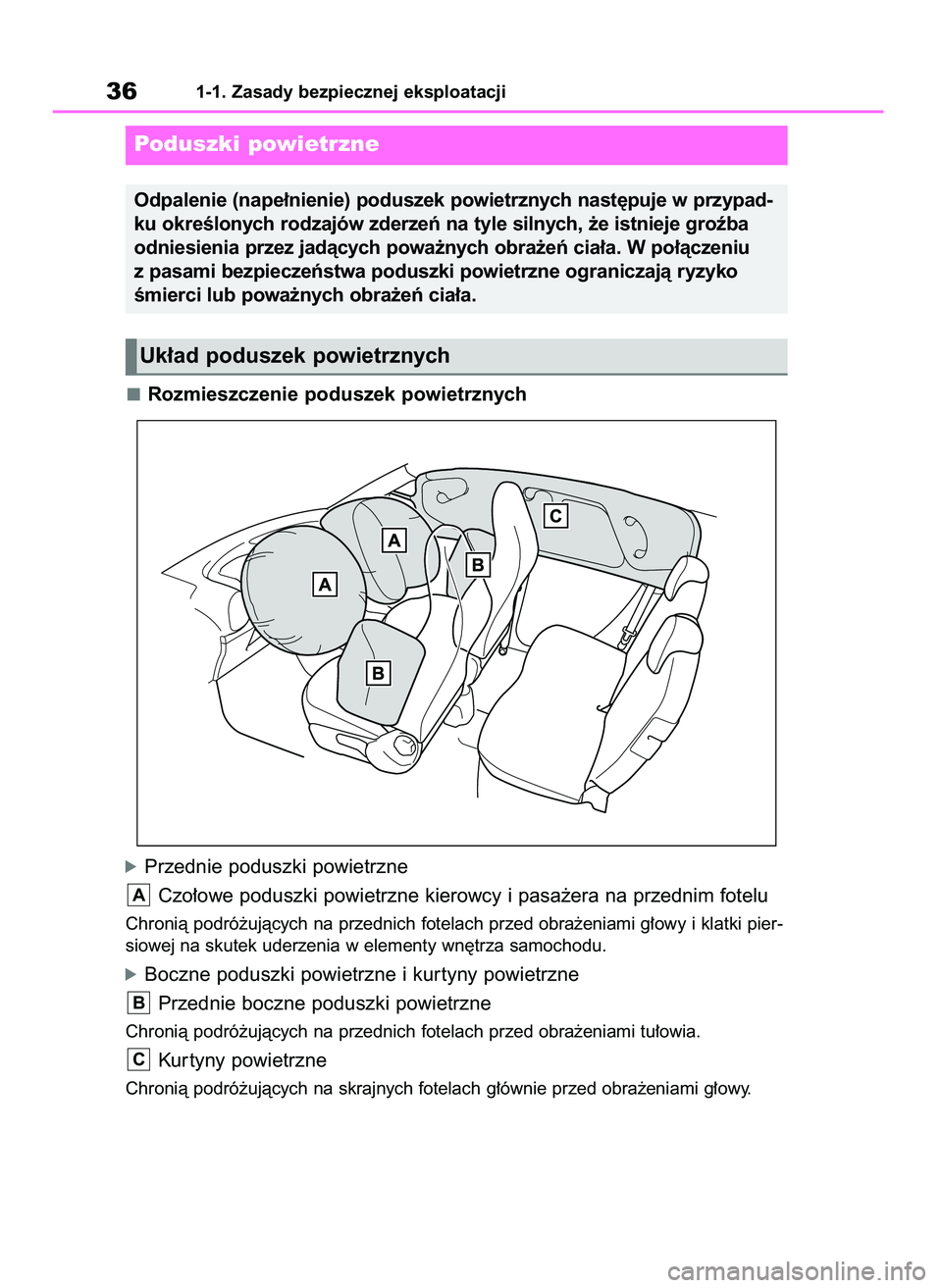 36 1-1. Zasady bezpiecznej eksploatacji

Poduszki powietrzne

Odpalenie (napełnienie) poduszek powietrznych następuje w przypadku określonych rodzajów zderzeń na tyle silnych, że istnieje groźba odniesienia przez jadących poważnych obrażeń ciała. W połączeniu z pasami bezpieczeństwa poduszki powietrzne ograniczają ryzyko śmierci lub poważnych obrażeń ciała.

Układ poduszek powietrznych

■ Rozmieszczenie poduszek powietrznych

C
A
B
A
B

▶ Przednie poduszki powietrzne

A Czołowe poduszki powietrzne kierowcy i pasażera na przednim fotelu

Chronią podróżujących na przednich fotelach przed obrażeniami głowy i klatki piersiowej na skutek uderzenia w elementy wnętrza samochodu.

▶ Boczne poduszki powietrzne i kurtyny powietrzne

B Przednie boczne poduszki powietrzne

Chronią podróżujących na przednich fotelach przed obrażeniami tułowia.

C Kurtyny powietrzne

Chronią podróżujących na skrajnych fotelach głównie przed obrażeniami głowy.

carmanualsonline.info